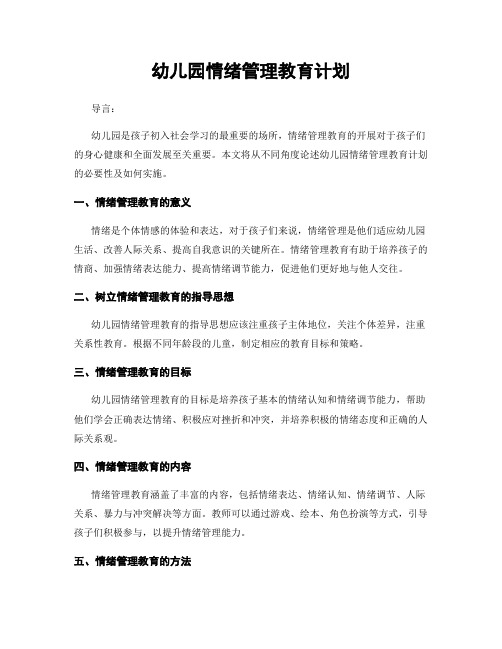 幼儿园情绪管理教育计划

导言：

幼儿园是孩子初入社会学习的最重要的场所，情绪管理教育的开展对于孩子们的身心健康和全面发展至关重要。本文将从不同角度论述幼儿园情绪管理教育计划的必要性及如何实施。

一、情绪管理教育的意义

情绪是个体情感的体验和表达，对于孩子们来说，情绪管理是他们适应幼儿园生活、改善人际关系、提高自我意识的关键所在。情绪管理教育有助于培养孩子的情商、加强情绪表达能力、提高情绪调节能力，促进他们更好地与他人交往。

二、树立情绪管理教育的指导思想

幼儿园情绪管理教育的指导思想应该注重孩子主体地位，关注个体差异，注重关系性教育。根据不同年龄段的儿童，制定相应的教育目标和策略。

三、情绪管理教育的目标

幼儿园情绪管理教育的目标是培养孩子基本的情绪认知和情绪调节能力，帮助他们学会正确表达情绪、积极应对挫折和冲突，并培养积极的情绪态度和正确的人际关系观。

四、情绪管理教育的内容

情绪管理教育涵盖了丰富的内容，包括情绪表达、情绪认知、情绪调节、人际关系、暴力与冲突解决等方面。教师可以通过游戏、绘本、角色扮演等方式，引导孩子们积极参与，以提升情绪管理能力。

五、情绪管理教育的方法